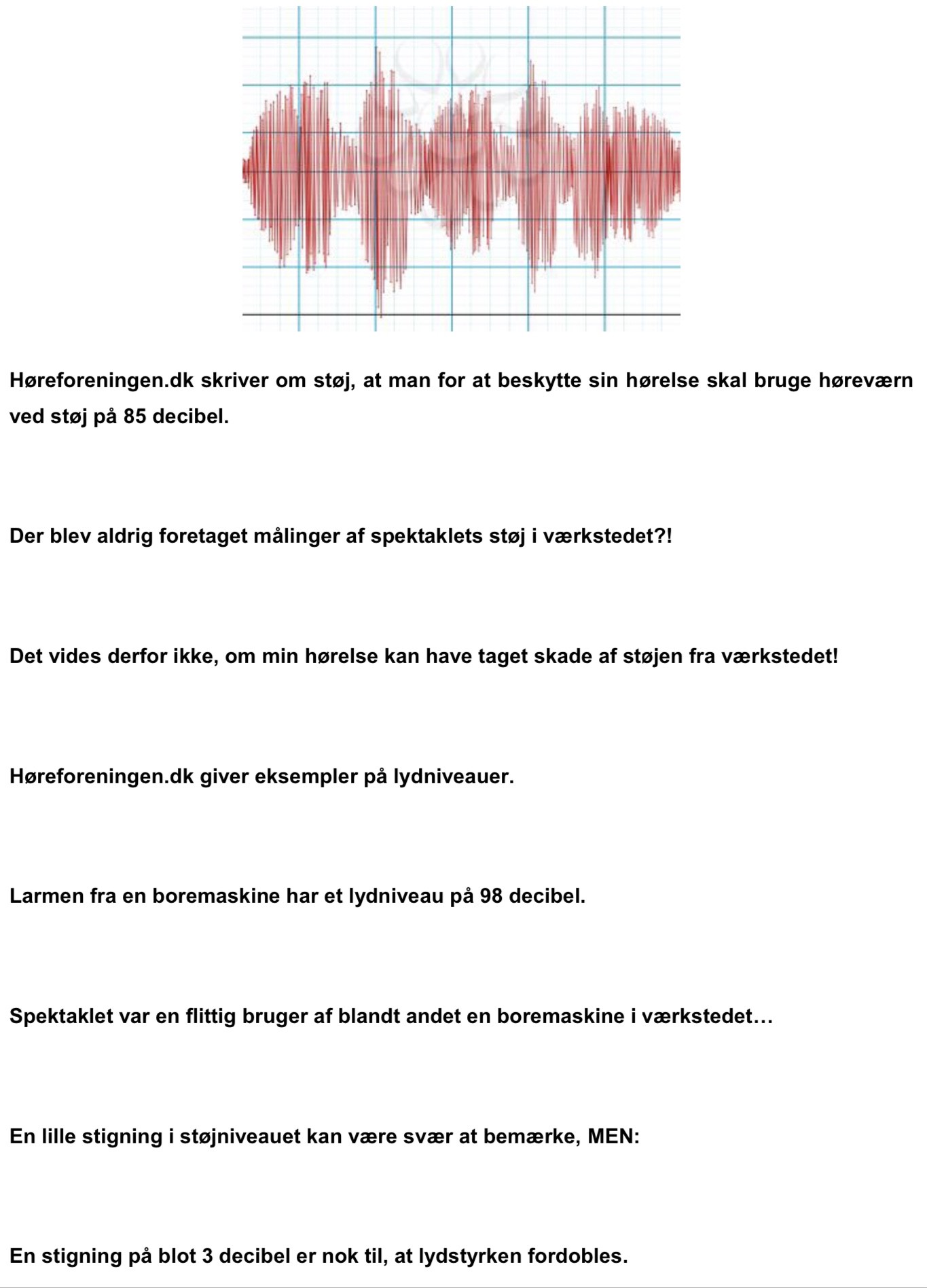 Høreforeningen.dk skriver om støj, at man for at beskytte sin hørelse skal bruge høreværn ved støj på 85 decibel.

Der blev aldrig foretaget målinger af spektaklets støj i værkstedet?!

Det vides derfor ikke, om min hørelse kan have taget skade af støjen fra værkstedet!

Høreforeningen.dk giver eksempler på lydniveauer.

Larmen fra en boremaskine har et lydniveau på 98 decibel.

Spektaklet var en flittig bruger af blandt andet en boremaskine i værkstedet…

En lille stigning i støjniveauet kan være svær at bemærke, MEN:

En stigning på blot 3 decibel er nok til, at lydstyrken fordobles.